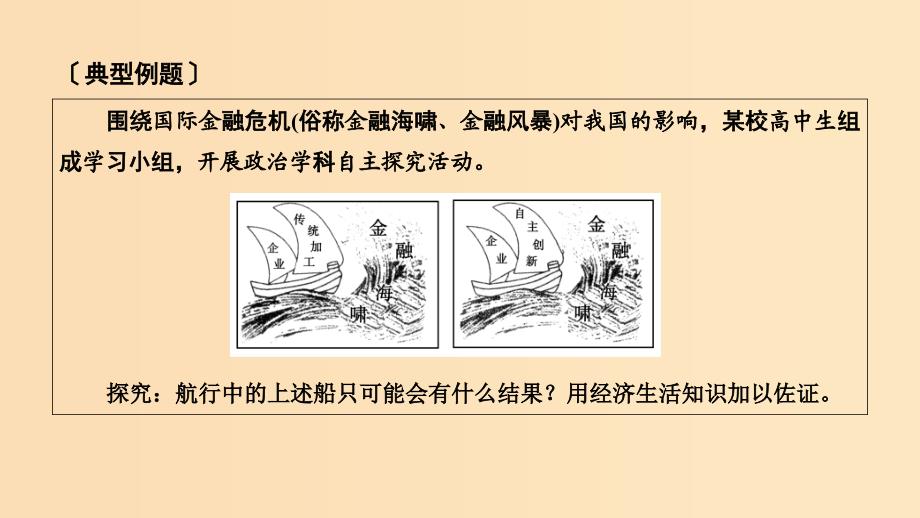 〔典型例题〕

围绕国际金融危机(俗称金融海啸、金融风暴)对我国的影响，某校高中生组成学习小组，开展政治学科自主探究活动。

企业
传统加工
金融海啸

企业
自主创新
金融海啸

探究：航行中的上述船只可能会有什么结果？用经济生活知识加以佐证。